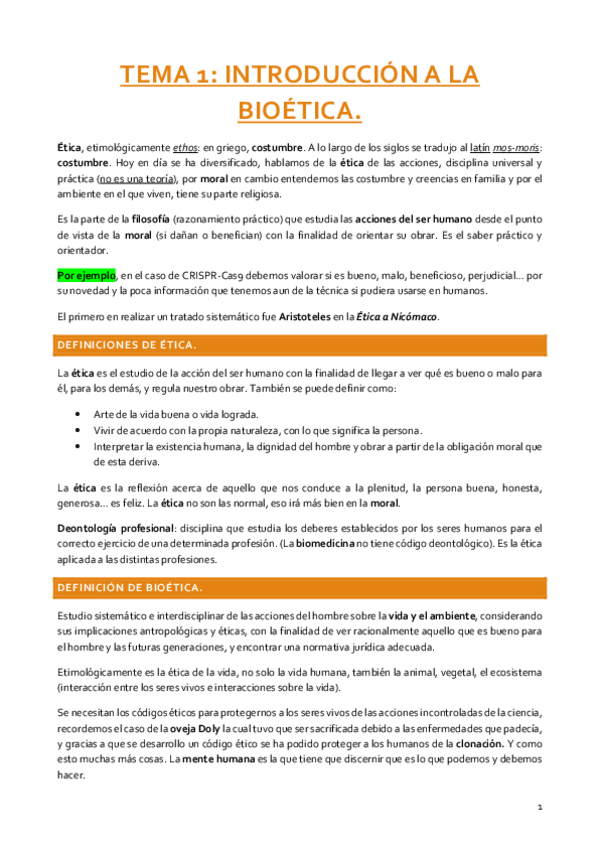 TEMA 1: INTRODUCCIÓN A LA BIOÉTICA.

Ética, etimológicamente ethos: en griego, costumbre. A lo largo de los siglos se tradujo al latín mos-moris: costumbre. Hoy en día se ha diversificado, hablamos de la ética de las acciones, disciplina universal y práctica (no es una teoría), por moral en cambio entendemos las costumbre y creencias en familia y por el ambiente en el que viven, tiene su parte religiosa.

Es la parte de la filosofía (razonamiento práctico) que estudia las acciones del ser humano desde el punto de vista de la moral (si dañan o benefician) con la finalidad de orientar su obrar. Es el saber práctico y orientador.

Por ejemplo, en el caso de CRISPR-Cas9 debemos valorar si es bueno, malo, beneficioso, perjudicial... por su novedad y la poca información que tenemos aun de la técnica si pudiera usarse en humanos.

El primero en realizar un tratado sistemático fue Aristoteles en la Ética a Nicómaco.

DEFINICIONES DE ÉTICA.

La ética es el estudio de la acción del ser humano con la finalidad de llegar a ver qué es bueno o malo para él, para los demás, y regula nuestro obrar. También se puede definir como:

• Arte de la vida buena o vida lograda.
• Vivir de acuerdo con la propia naturaleza, con lo que significa la persona.
• Interpretar la existencia humana, la dignidad del hombre y obrar a partir de la obligación moral que de esta deriva.

La ética es la reflexión acerca de aquello que nos conduce a la plenitud, la persona buena, honesta, generosa... es feliz. La ética no son las normal, eso irá más bien en la moral.

Deontología profesional: disciplina que estudia los deberes establecidos por los seres humanos para el correcto ejercicio de una determinada profesión. (La biomedicina no tiene código deontológico). Es la ética aplicada a las distintas profesiones.

DEFINICIÓN DE BIOÉTICA.

Estudio sistemático e interdisciplinar de las acciones del hombre sobre la vida y el ambiente, considerando sus implicaciones antropológicas y éticas, con la finalidad de ver racionalmente aquello que es bueno para el hombre y las futuras generaciones, y encontrar una normativa jurídica adecuada.

Etimológicamente es la ética de la vida, no solo la vida humana, también la animal, vegetal, el ecosistema (interacción entre los seres vivos e interacciones sobre la vida).

Se necesitan los códigos éticos para protegernos a los seres vivos de las acciones incontroladas de la ciencia, recordemos el caso de la oveja Doly la cual tuvo que ser sacrificada debido a las enfermedades que padecía, y gracias a que se desarrollo un código ético se ha podido proteger a los humanos de la clonación. Y como esto muchas más cosas. La mente humana es la que tiene que discernir que es lo que podemos y debemos hacer.

1